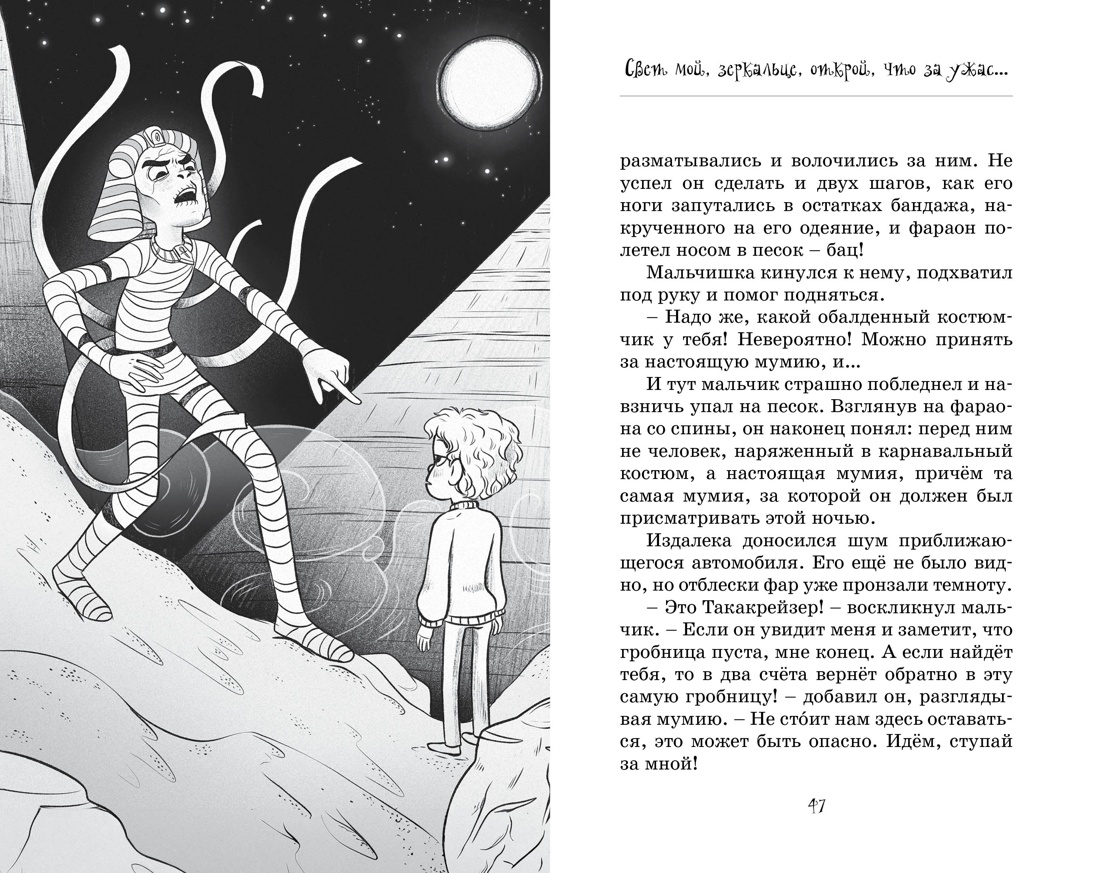 Свет мой, зеркальце, открой, что за ужас...

разматывались и волочились за ним. Не успел он сделать и двух шагов, как его ноги запутались в остатках бандажа, накрученного на его одеяние, и фараон полетел носом в песок – бац!

Мальчишка кинулся к нему, подхватил под руку и помог подняться.

– Надо же, какой обалденный костюмчик у тебя! Невероятно! Можно принять за настоящую мумию, и...

И тут мальчик страшно побледнел и навзничь упал на песок. Взглянув на фараона со спины, он наконец понял: перед ним не человек, наряженный в карнавальный костюм, а настоящая мумия, причём та самая мумия, за которой он должен был присматривать этой ночью.

Издалека доносился шум приближающегося автомобиля. Его ещё не было видно, но отблески фар уже пронзали темноту.

– Это Такакрейзер! – воскликнул мальчик. – Если он увидит меня и заметит, что гробница пуста, мне конец. А если найдёт тебя, то в два счёта вернёт обратно в эту самую гробницу! – добавил он, разглядывая мумию. – Не сто́ит нам здесь оставаться, это может быть опасно. Идём, ступай за мной!

47